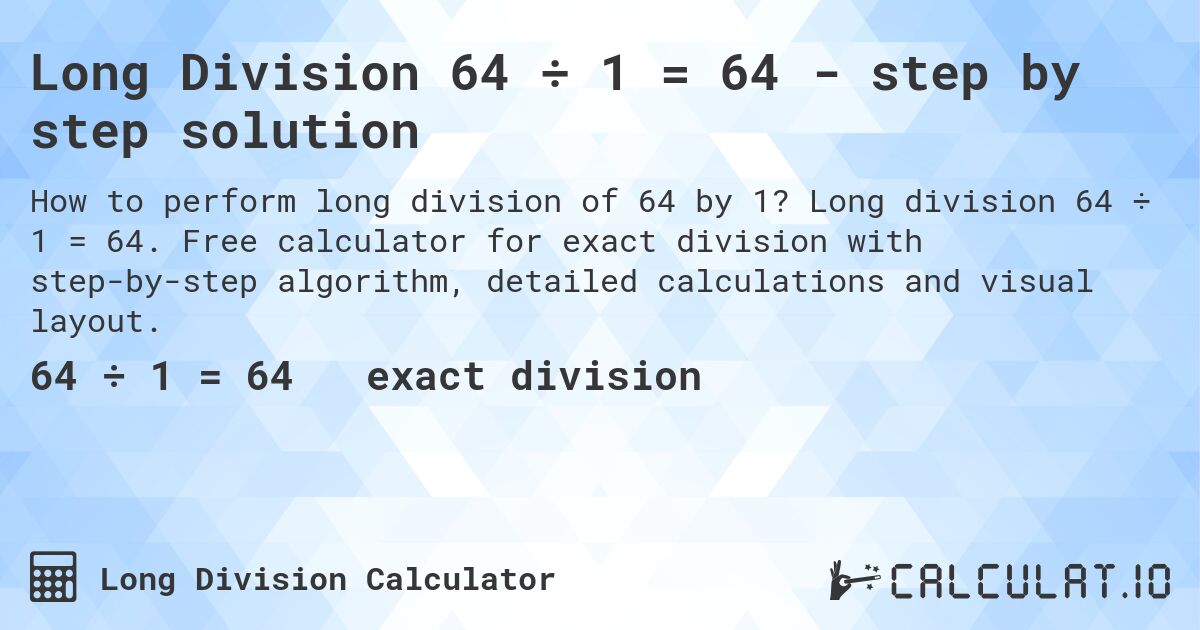 Long Division 64 ÷ 1 = 64 - step by step solution

How to perform long division of 64 by 1? Long division 64 ÷ 1 = 64. Free calculator for exact division with step-by-step algorithm, detailed calculations and visual layout.

64 ÷ 1 = 64 exact division

Long Division Calculator

CALCULAT.IO